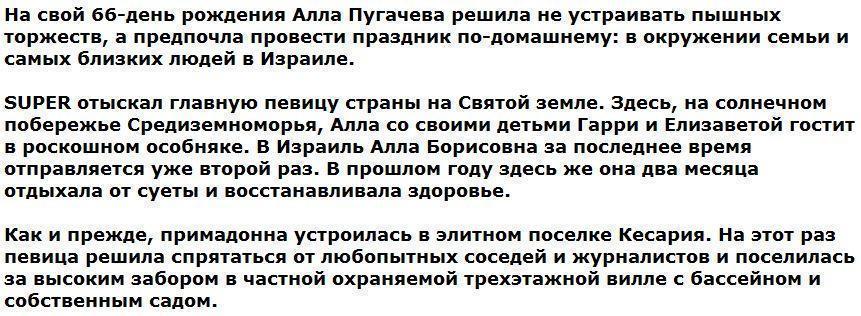 На свой 66-день рождения Алла Пугачева решила не устраивать пышных торжеств, а предпочла провести праздник по-домашнему: в окружении семьи и самых близких людей в Израиле.

SUPER отыскал главную певицу страны на Святой земле. Здесь, на солнечном побережье Средиземноморья, Алла со своими детьми Гарри и Елизаветой гостит в роскошном особняке. В Израиль Алла Борисовна за последнее время отправляется уже второй раз. В прошлом году здесь же она два месяца отдыхала от суеты и восстанавливала здоровье.

Как и прежде, примадонна устроилась в элитном поселке Кесария. На этот раз певица решила спрятаться от любопытных соседей и журналистов и поселилась за высоким забором в частной охраняемой трехэтажной вилле с бассейном и собственным садом.